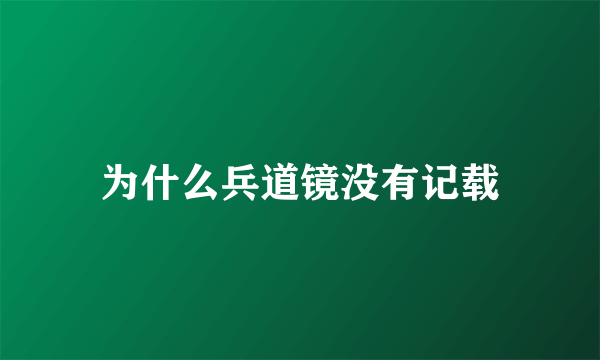 为什么兵道镜没有记载